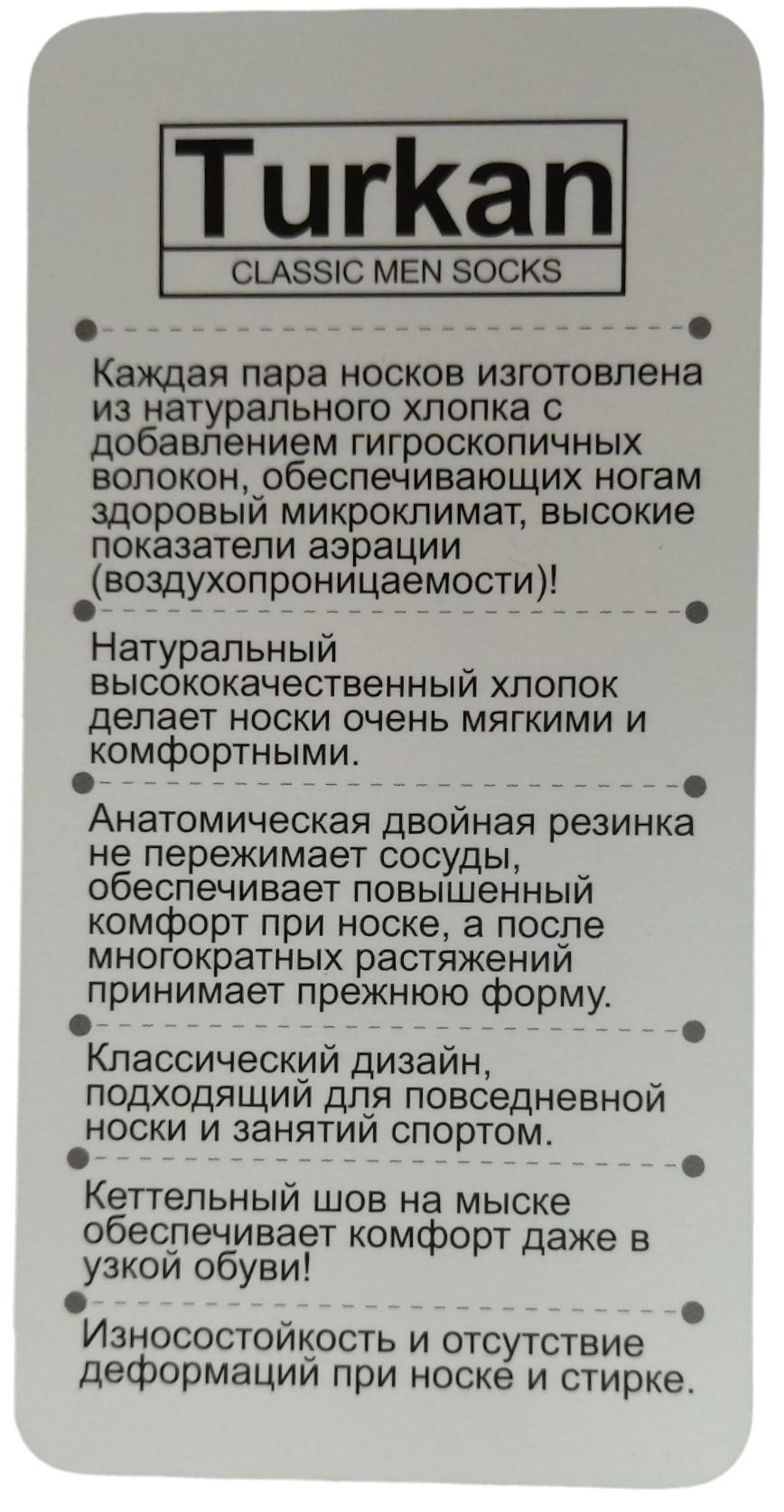 Turkan
CLASSIC MEN SOCKS

Каждая пара носков изготовлена из натурального хлопка с добавлением гигроскопичных волокон, обеспечивающих ногам здоровый микроклимат, высокие показатели аэрации (воздухопроницаемости)!

Натуральный высококачественный хлопок делает носки очень мягкими и комфортными.

Анатомическая двойная резинка не пережимает сосуды, обеспечивает повышенный комфорт при носке, а после многократных растяжений принимает прежнюю форму.

Классический дизайн, подходящий для повседневной носки и занятий спортом.

Кеттельный шов на мыске обеспечивает комфорт даже в узкой обуви!

Износостойкость и отсутствие деформаций при носке и стирке.